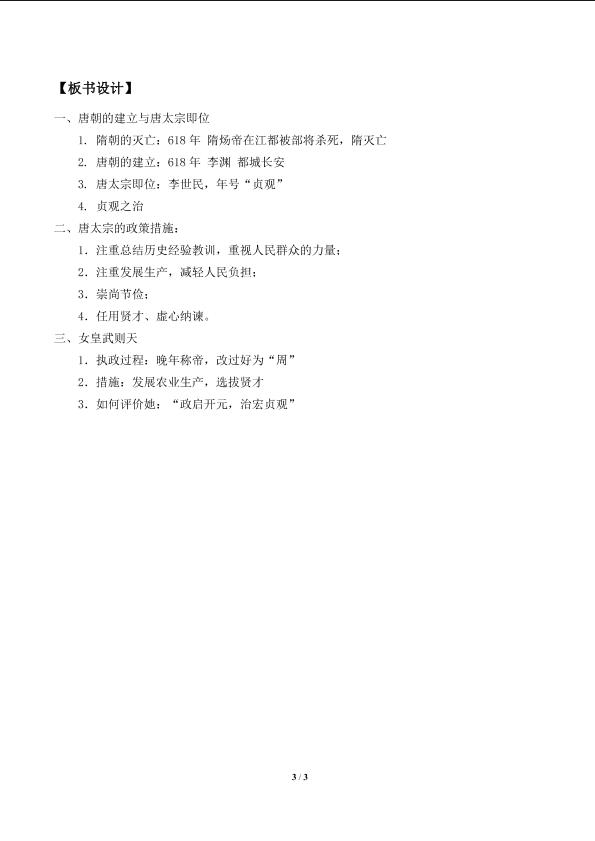 【板书设计】

一、唐朝的建立与唐太宗即位

1. 隋朝的灭亡：618 年 隋炀帝在江都被部将杀死，隋灭亡

2. 唐朝的建立：618 年 李渊 都城长安

3. 唐太宗即位：李世民，年号“贞观”

4. 贞观之治

二、唐太宗的政策措施：

1．注重总结历史经验教训，重视人民群众的力量；

2．注重发展生产，减轻人民负担；

3．崇尚节俭；

4．任用贤才、虚心纳谏。

三、女皇武则天

1．执政过程：晚年称帝，改过好为“周”

2．措施：发展农业生产，选拔贤才

3．如何评价她：“政启开元，治宏贞观”

3 / 3